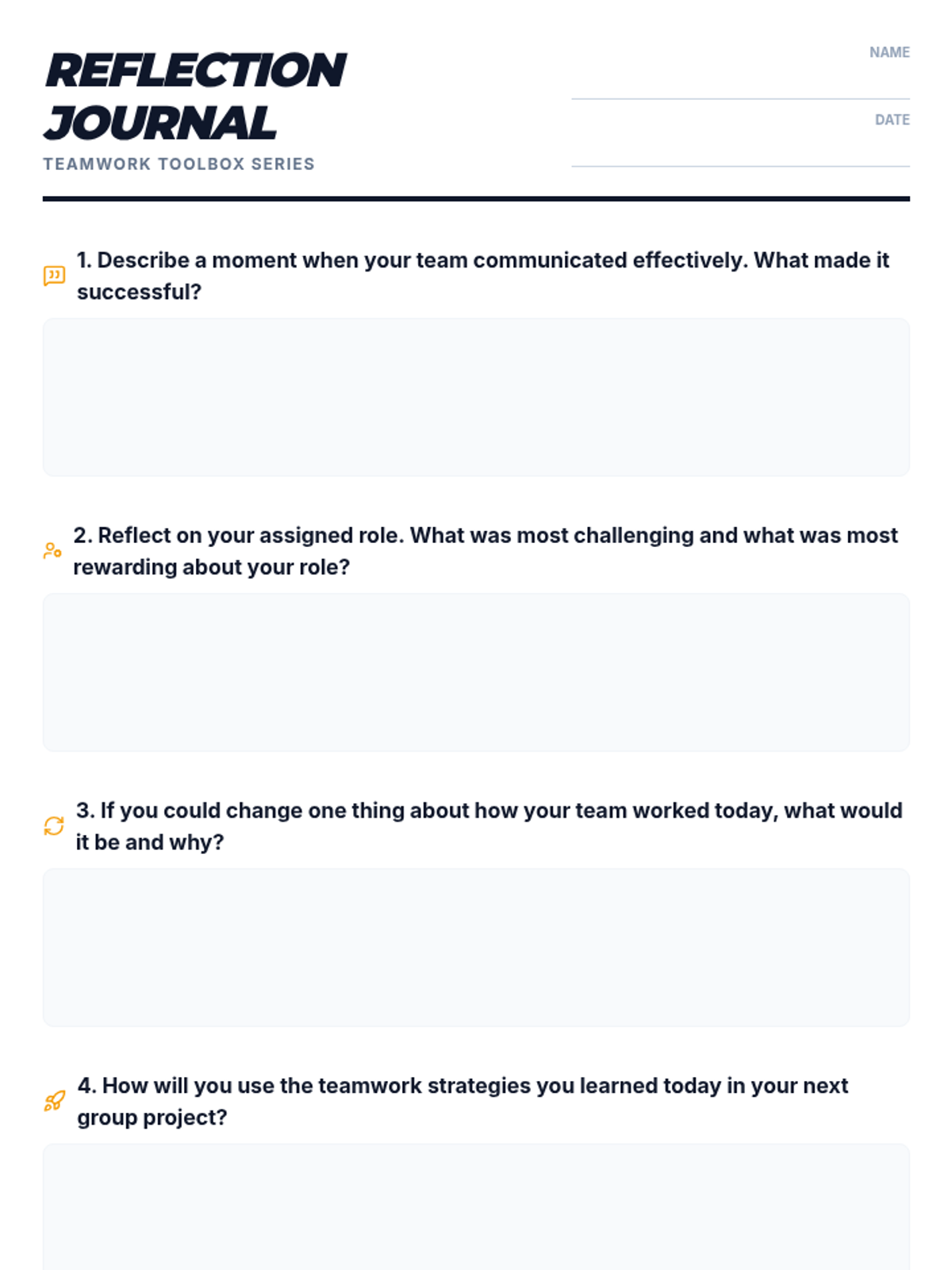 REFLECTION JOURNAL

TEAMWORK TOOLBOX SERIES

NAME ____

DATE ____

1. Describe a moment when your team communicated effectively. What made it successful?

2. Reflect on your assigned role. What was most challenging and what was most rewarding about your role?

3. If you could change one thing about how your team worked today, what would it be and why?

4. How will you use the teamwork strategies you learned today in your next group project?